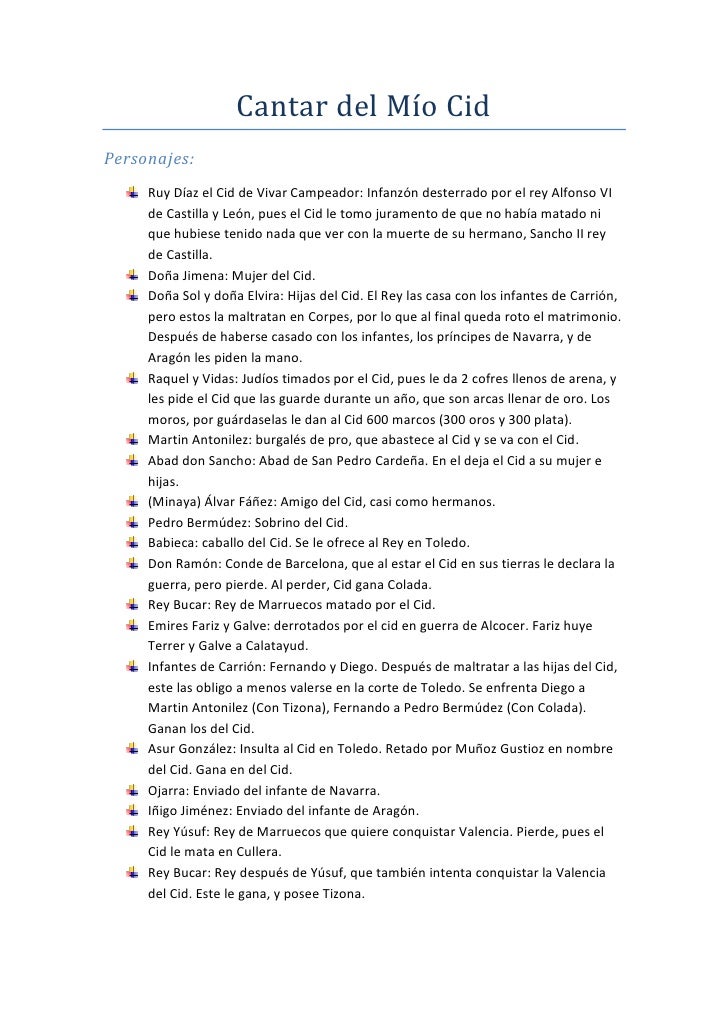 Cantar del Mío Cid

Personajes:

Ruy Díaz el Cid de Vivar Campeador: Infanzón desterrado por el rey Alfonso VI de Castilla y León, pues el Cid le tomo juramento de que no había matado ni que hubiese tenido nada que ver con la muerte de su hermano, Sancho II rey de Castilla.

Doña Jimena: Mujer del Cid.

Doña Sol y doña Elvira: Hijas del Cid. El Rey las casa con los infantes de Carrión, pero estos la maltratan en Corpes, por lo que al final queda roto el matrimonio. Después de haberse casado con los infantes, los príncipes de Navarra, y de Aragón les piden la mano.

Raquel y Vidas: Judíos timados por el Cid, pues le da 2 cofres llenos de arena, y les pide el Cid que las guarde durante un año, que son arcas llenar de oro. Los moros, por guárdaselas le dan al Cid 600 marcos (300 oros y 300 plata).

Martin Antonilez: burgalés de pro, que abastece al Cid y se va con el Cid.

Abad don Sancho: Abad de San Pedro Cardeña. En el deja el Cid a su mujer e hijas.

(Minaya) Álvar Fáñez: Amigo del Cid, casi como hermanos.

Pedro Bermúdez: Sobrino del Cid.

Babieca: caballo del Cid. Se le ofrece al Rey en Toledo.

Don Ramón: Conde de Barcelona, que al estar el Cid en sus tierras le declara la guerra, pero pierde. Al perder, Cid gana Colada.

Rey Bucar: Rey de Marruecos matado por el Cid.

Emires Fariz y Galve: derrotados por el cid en guerra de Alcocer. Fariz huye Terrer y Galve a Calatayud.

Infantes de Carrión: Fernando y Diego. Después de maltratar a las hijas del Cid, este las obligo a menos valerse en la corte de Toledo. Se enfrenta Diego a Martin Antonilez (Con Tizona), Fernando a Pedro Bermúdez (Con Colada). Ganan los del Cid.

Asur González: Insulta al Cid en Toledo. Retado por Muñoz Gustioz en nombre del Cid. Gana en del Cid.

Ojarra: Enviado del infante de Navarra.

Iñigo Jiménez: Enviado del infante de Aragón.

Rey Yúsuf: Rey de Marruecos que quiere conquistar Valencia. Pierde, pues el Cid le mata en Cullera.

Rey Bucar: Rey después de Yúsuf, que también intenta conquistar la Valencia del Cid. Este le gana, y posee Tizona.